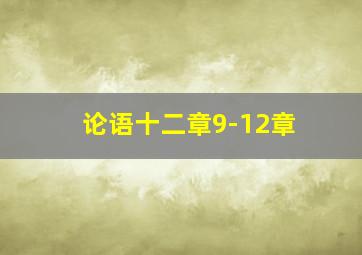 论语十二章9-12章